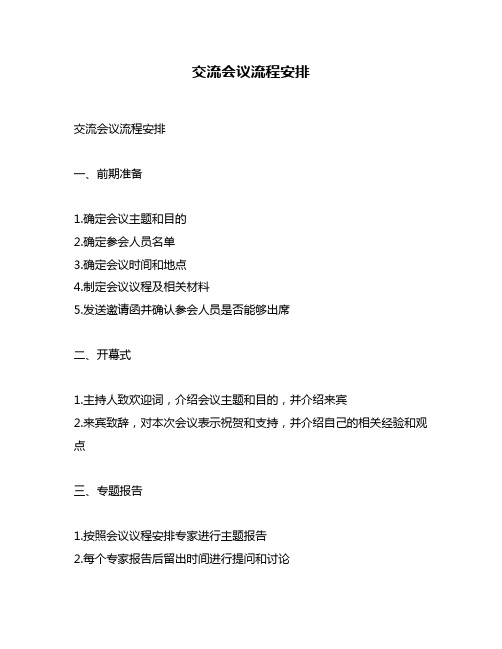 交流会议流程安排

交流会议流程安排

一、前期准备

1.确定会议主题和目的
2.确定参会人员名单
3.确定会议时间和地点
4.制定会议议程及相关材料
5.发送邀请函并确认参会人员是否能够出席

二、开幕式

1.主持人致欢迎词，介绍会议主题和目的，并介绍来宾
2.来宾致辞，对本次会议表示祝贺和支持，并介绍自己的相关经验和观点

三、专题报告

1.按照会议议程安排专家进行主题报告
2.每个专家报告后留出时间进行提问和讨论